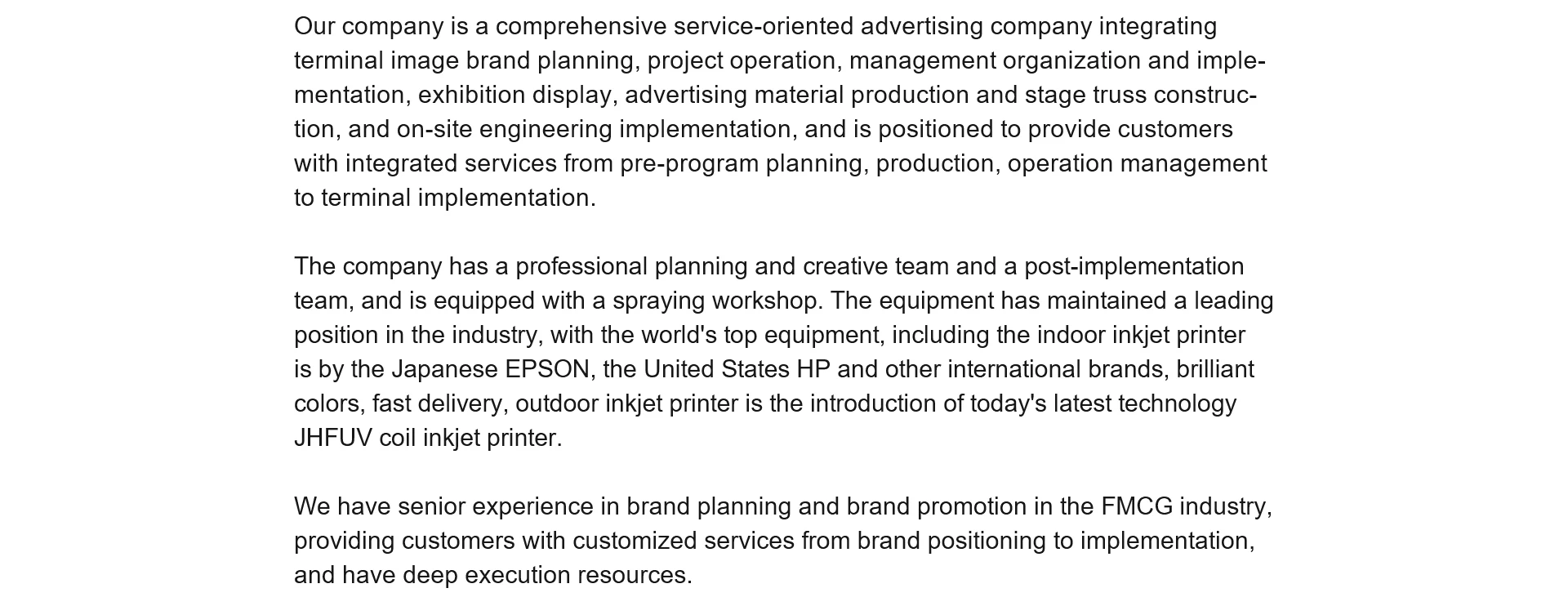 Our company is a comprehensive service-oriented advertising company integrating terminal image brand planning, project operation, management organization and implementation, exhibition display, advertising material production and stage truss construction, and on-site engineering implementation, and is positioned to provide customers with integrated services from pre-program planning, production, operation management to terminal implementation.

The company has a professional planning and creative team and a post-implementation team, and is equipped with a spraying workshop. The equipment has maintained a leading position in the industry, with the world's top equipment, including the indoor inkjet printer is by the Japanese EPSON, the United States HP and other international brands, brilliant colors, fast delivery, outdoor inkjet printer is the introduction of today's latest technology JHFUV coil inkjet printer.

We have senior experience in brand planning and brand promotion in the FMCG industry, providing customers with customized services from brand positioning to implementation, and have deep execution resources.